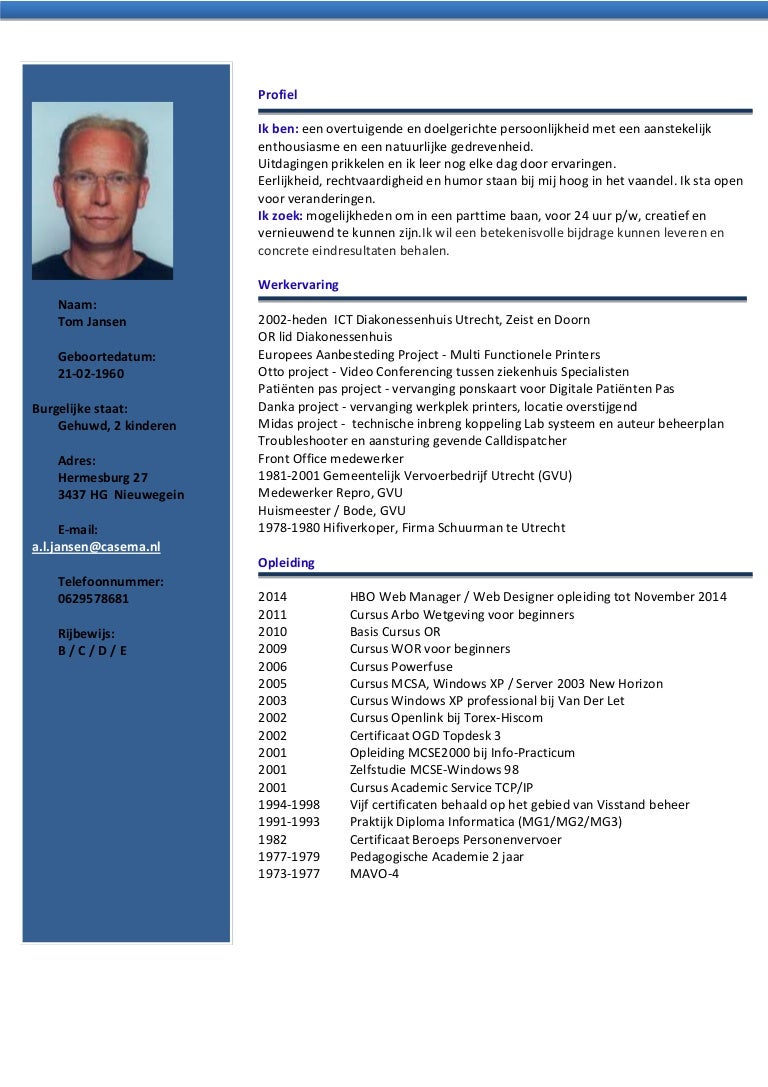 Naam:
Tom Jansen

Geboortedatum:
21-02-1960

Burgelijke staat:
Gehuwd, 2 kinderen

Adres:
Hermesburg 27
3437 HG Nieuwegein

E-mail:
a.l.jansen@casema.nl

Telefoonnummer:
0629578681

Rijbewijs:
B / C / D / E

Profiel

Ik ben: een overtuigende en doelgerichte persoonlijkheid met een aanstekelijk enthousiasme en een natuurlijke gedrevenheid.
Uitdagingen prikkelen en ik leer nog elke dag door ervaringen.
Eerlijkheid, rechtvaardigheid en humor staan bij mij hoog in het vaandel. Ik sta open voor veranderingen.
Ik zoek: mogelijkheden om in een parttime baan, voor 24 uur p/w, creatief en vernieuwend te kunnen zijn.Ik wil een betekenisvolle bijdrage kunnen leveren en concrete eindresultaten behalen.

Werkervaring

2002-heden ICT Diakonessenhuis Utrecht, Zeist en Doorn
OR lid Diakonessenhuis
Europees Aanbesteding Project - Multi Functionele Printers
Otto project - Video Conferencing tussen ziekenhuis Specialisten
Patiënten pas project - vervanging ponskaart voor Digitale Patiënten Pas
Danka project - vervanging werkplek printers, locatie overstijgend
Midas project - technische inbreng koppeling Lab systeem en auteur beheerplan
Troubleshooter en aansturing gevende Calldispatcher
Front Office medewerker
1981-2001 Gemeentelijk Vervoerbedrijf Utrecht (GVU)
Medewerker Repro, GVU
Huismeester / Bode, GVU
1978-1980 Hifiverkoper, Firma Schuurman te Utrecht

Opleiding

| | |
|---|---|
| 2014 | HBO Web Manager / Web Designer opleiding tot November 2014 |
| 2011 | Cursus Arbo Wetgeving voor beginners |
| 2010 | Basis Cursus OR |
| 2009 | Cursus WOR voor beginners |
| 2006 | Cursus Powerfuse |
| 2005 | Cursus MCSA, Windows XP / Server 2003 New Horizon |
| 2003 | Cursus Windows XP professional bij Van Der Let |
| 2002 | Cursus Openlink bij Torex-Hiscom |
| 2002 | Certificaat OGD Topdesk 3 |
| 2001 | Opleiding MCSE2000 bij Info-Practicum |
| 2001 | Zelfstudie MCSE-Windows 98 |
| 2001 | Cursus Academic Service TCP/IP |
| 1994-1998 | Vijf certificaten behaald op het gebied van Visstand beheer |
| 1991-1993 | Praktijk Diploma Informatica (MG1/MG2/MG3) |
| 1982 | Certificaat Beroeps Personenvervoer |
| 1977-1979 | Pedagogische Academie 2 jaar |
| 1973-1977 | MAVO-4 |